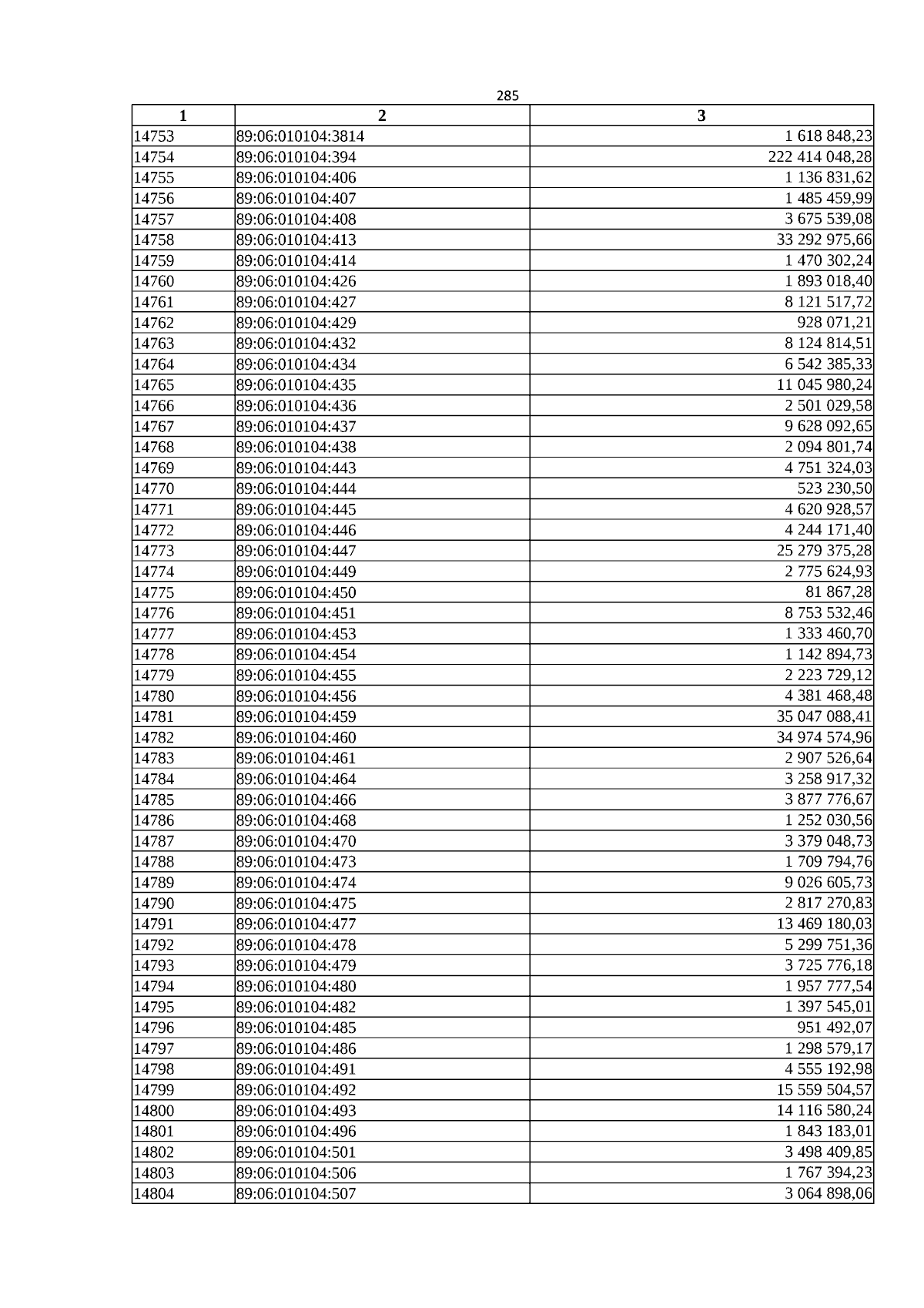 285

| 1 | 2 | 3 |
|---|---|---|
| 14753 | 89:06:010104:3814 | 1 618 848,23 |
| 14754 | 89:06:010104:394 | 222 414 048,28 |
| 14755 | 89:06:010104:406 | 1 136 831,62 |
| 14756 | 89:06:010104:407 | 1 485 459,99 |
| 14757 | 89:06:010104:408 | 3 675 539,08 |
| 14758 | 89:06:010104:413 | 33 292 975,66 |
| 14759 | 89:06:010104:414 | 1 470 302,24 |
| 14760 | 89:06:010104:426 | 1 893 018,40 |
| 14761 | 89:06:010104:427 | 8 121 517,72 |
| 14762 | 89:06:010104:429 | 928 071,21 |
| 14763 | 89:06:010104:432 | 8 124 814,51 |
| 14764 | 89:06:010104:434 | 6 542 385,33 |
| 14765 | 89:06:010104:435 | 11 045 980,24 |
| 14766 | 89:06:010104:436 | 2 501 029,58 |
| 14767 | 89:06:010104:437 | 9 628 092,65 |
| 14768 | 89:06:010104:438 | 2 094 801,74 |
| 14769 | 89:06:010104:443 | 4 751 324,03 |
| 14770 | 89:06:010104:444 | 523 230,50 |
| 14771 | 89:06:010104:445 | 4 620 928,57 |
| 14772 | 89:06:010104:446 | 4 244 171,40 |
| 14773 | 89:06:010104:447 | 25 279 375,28 |
| 14774 | 89:06:010104:449 | 2 775 624,93 |
| 14775 | 89:06:010104:450 | 81 867,28 |
| 14776 | 89:06:010104:451 | 8 753 532,46 |
| 14777 | 89:06:010104:453 | 1 333 460,70 |
| 14778 | 89:06:010104:454 | 1 142 894,73 |
| 14779 | 89:06:010104:455 | 2 223 729,12 |
| 14780 | 89:06:010104:456 | 4 381 468,48 |
| 14781 | 89:06:010104:459 | 35 047 088,41 |
| 14782 | 89:06:010104:460 | 34 974 574,96 |
| 14783 | 89:06:010104:461 | 2 907 526,64 |
| 14784 | 89:06:010104:464 | 3 258 917,32 |
| 14785 | 89:06:010104:466 | 3 877 776,67 |
| 14786 | 89:06:010104:468 | 1 252 030,56 |
| 14787 | 89:06:010104:470 | 3 379 048,73 |
| 14788 | 89:06:010104:473 | 1 709 794,76 |
| 14789 | 89:06:010104:474 | 9 026 605,73 |
| 14790 | 89:06:010104:475 | 2 817 270,83 |
| 14791 | 89:06:010104:477 | 13 469 180,03 |
| 14792 | 89:06:010104:478 | 5 299 751,36 |
| 14793 | 89:06:010104:479 | 3 725 776,18 |
| 14794 | 89:06:010104:480 | 1 957 777,54 |
| 14795 | 89:06:010104:482 | 1 397 545,01 |
| 14796 | 89:06:010104:485 | 951 492,07 |
| 14797 | 89:06:010104:486 | 1 298 579,17 |
| 14798 | 89:06:010104:491 | 4 555 192,98 |
| 14799 | 89:06:010104:492 | 15 559 504,57 |
| 14800 | 89:06:010104:493 | 14 116 580,24 |
| 14801 | 89:06:010104:496 | 1 843 183,01 |
| 14802 | 89:06:010104:501 | 3 498 409,85 |
| 14803 | 89:06:010104:506 | 1 767 394,23 |
| 14804 | 89:06:010104:507 | 3 064 898,06 |